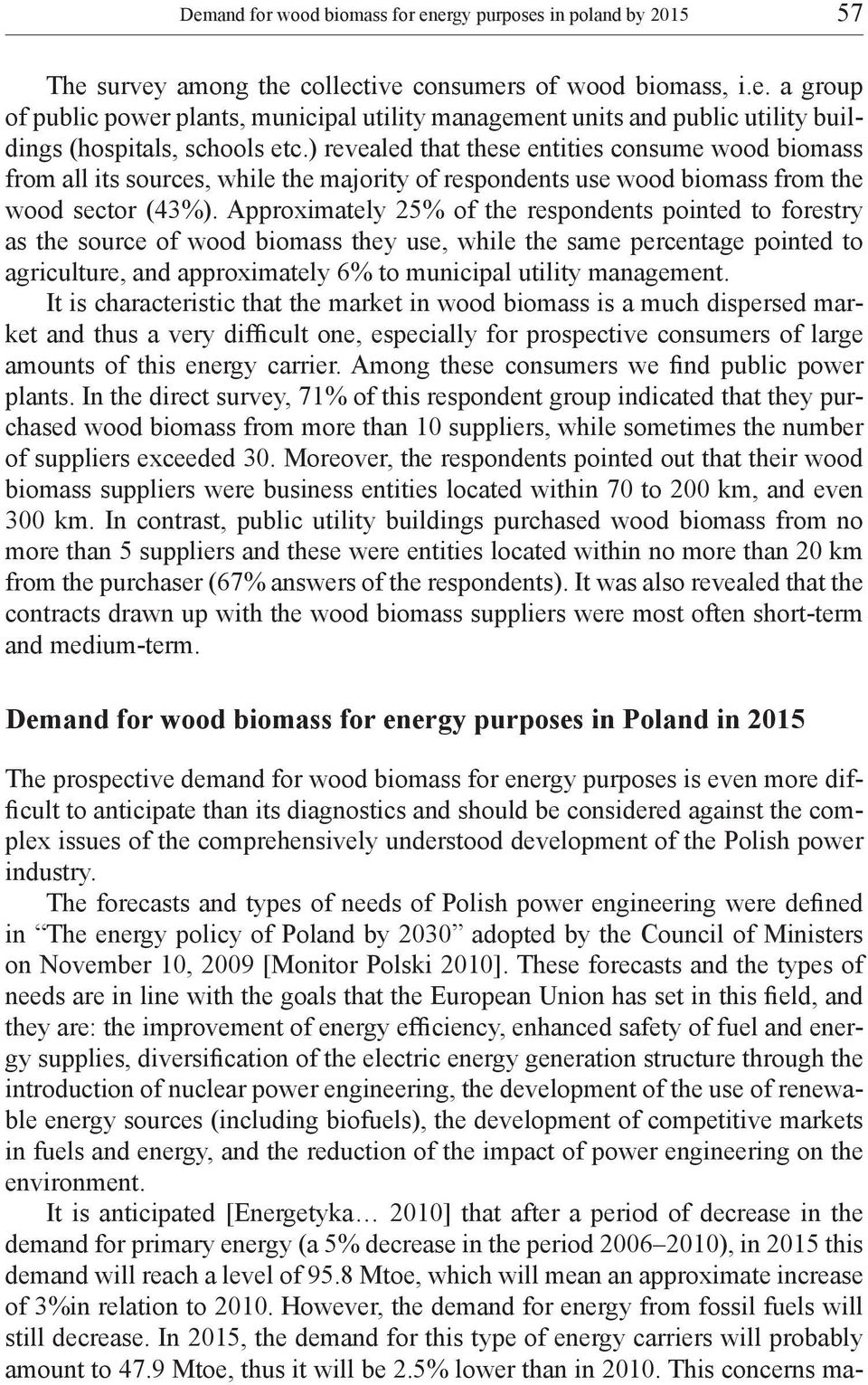 Demand for wood biomass for energy purposes in poland by 2015 57

The survey among the collective consumers of wood biomass, i.e. a group of public power plants, municipal utility management units and public utility buildings (hospitals, schools etc.) revealed that these entities consume wood biomass from all its sources, while the majority of respondents use wood biomass from the wood sector (43%). Approximately 25% of the respondents pointed to forestry as the source of wood biomass they use, while the same percentage pointed to agriculture, and approximately 6% to municipal utility management.

It is characteristic that the market in wood biomass is a much dispersed market and thus a very difficult one, especially for prospective consumers of large amounts of this energy carrier. Among these consumers we find public power plants. In the direct survey, 71% of this respondent group indicated that they purchased wood biomass from more than 10 suppliers, while sometimes the number of suppliers exceeded 30. Moreover, the respondents pointed out that their wood biomass suppliers were business entities located within 70 to 200 km, and even 300 km. In contrast, public utility buildings purchased wood biomass from no more than 5 suppliers and these were entities located within no more than 20 km from the purchaser (67% answers of the respondents). It was also revealed that the contracts drawn up with the wood biomass suppliers were most often short-term and medium-term.

Demand for wood biomass for energy purposes in Poland in 2015

The prospective demand for wood biomass for energy purposes is even more difficult to anticipate than its diagnostics and should be considered against the complex issues of the comprehensively understood development of the Polish power industry.

The forecasts and types of needs of Polish power engineering were defined in “The energy policy of Poland by 2030” adopted by the Council of Ministers on November 10, 2009 [Monitor Polski 2010]. These forecasts and the types of needs are in line with the goals that the European Union has set in this field, and they are: the improvement of energy efficiency, enhanced safety of fuel and energy supplies, diversification of the electric energy generation structure through the introduction of nuclear power engineering, the development of the use of renewable energy sources (including biofuels), the development of competitive markets in fuels and energy, and the reduction of the impact of power engineering on the environment.

It is anticipated [Energetyka… 2010] that after a period of decrease in the demand for primary energy (a 5% decrease in the period 2006–2010), in 2015 this demand will reach a level of 95.8 Mtoe, which will mean an approximate increase of 3%in relation to 2010. However, the demand for energy from fossil fuels will still decrease. In 2015, the demand for this type of energy carriers will probably amount to 47.9 Mtoe, thus it will be 2.5% lower than in 2010. This concerns ma-